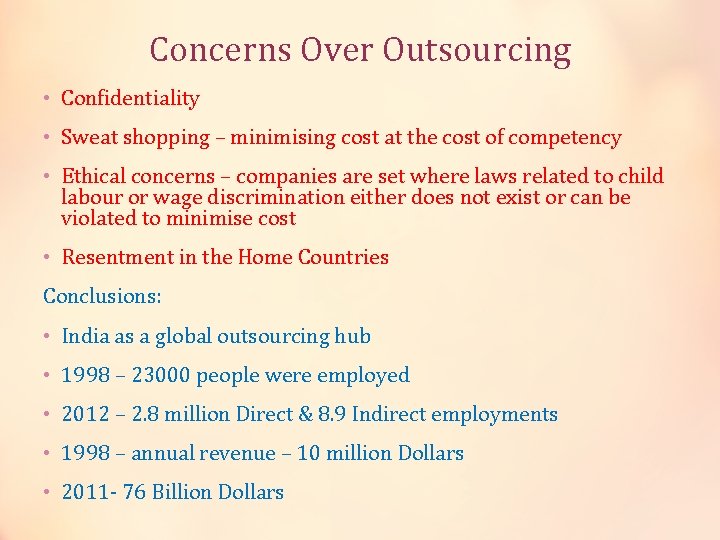 Concerns Over Outsourcing

• Confidentiality

• Sweat shopping – minimising cost at the cost of competency

• Ethical concerns – companies are set where laws related to child labour or wage discrimination either does not exist or can be violated to minimise cost

• Resentment in the Home Countries

Conclusions:

• India as a global outsourcing hub

• 1998 – 23000 people were employed

• 2012 – 2.8 million Direct & 8.9 Indirect employments

• 1998 – annual revenue – 10 million Dollars

• 2011- 76 Billion Dollars